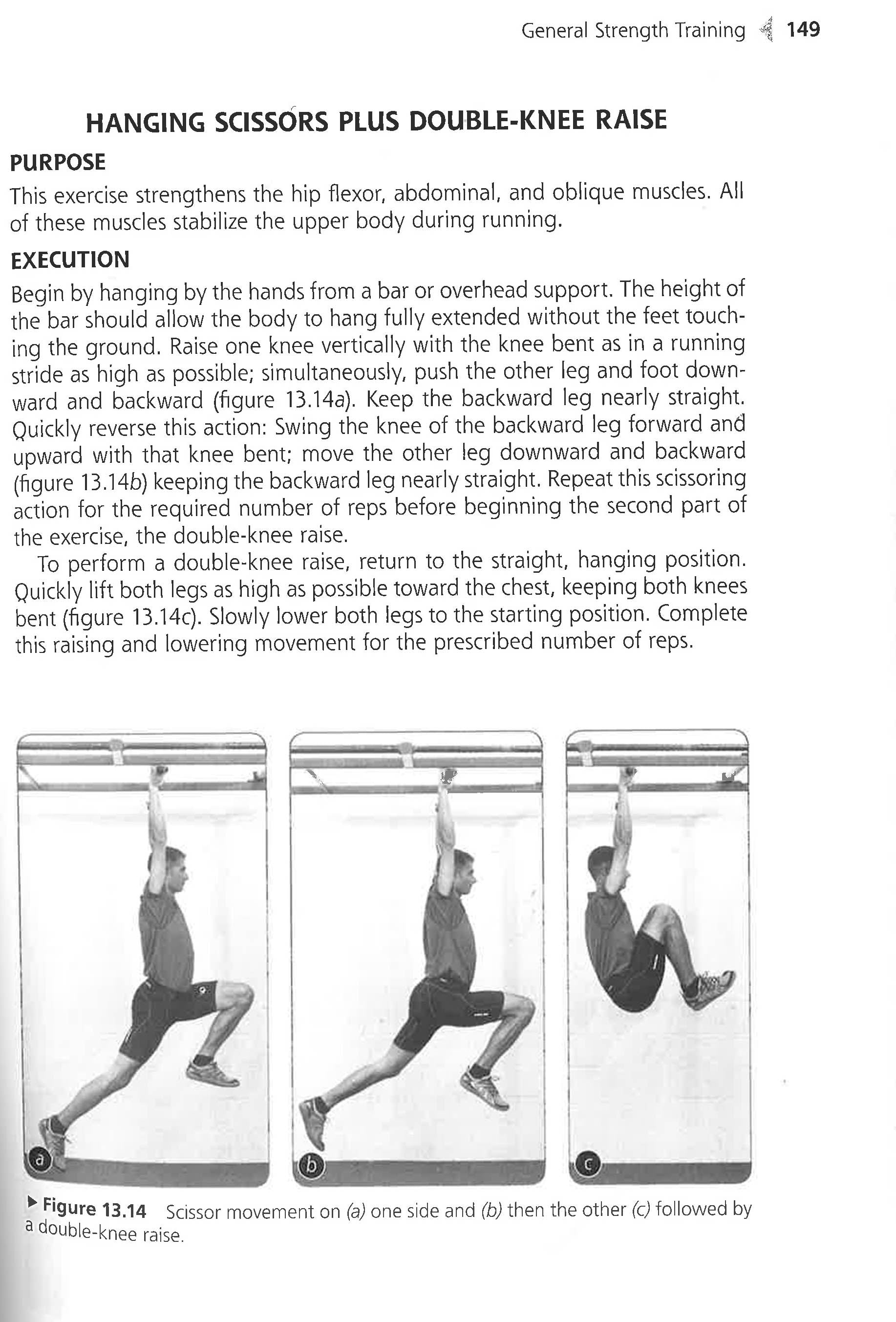 General Strength Training 149

HANGING SCISSORS PLUS DOUBLE-KNEE RAISE

PURPOSE

This exercise strengthens the hip flexor, abdominal, and oblique muscles. All of these muscles stabilize the upper body during running.

EXECUTION

Begin by hanging by the hands from a bar or overhead support. The height of the bar should allow the body to hang fully extended without the feet touching the ground. Raise one knee vertically with the knee bent as in a running stride as high as possible; simultaneously, push the other leg and foot downward and backward (figure 13.14a). Keep the backward leg nearly straight. Quickly reverse this action: Swing the knee of the backward leg forward and upward with that knee bent; move the other leg downward and backward (figure 13.14b) keeping the backward leg nearly straight. Repeat this scissoring action for the required number of reps before beginning the second part of the exercise, the double-knee raise.

To perform a double-knee raise, return to the straight, hanging position. Quickly lift both legs as high as possible toward the chest, keeping both knees bent (figure 13.14c). Slowly lower both legs to the starting position. Complete this raising and lowering movement for the prescribed number of reps.

a

b

c

Figure 13.14 Scissor movement on (a) one side and (b) then the other (c) followed by a double-knee raise.